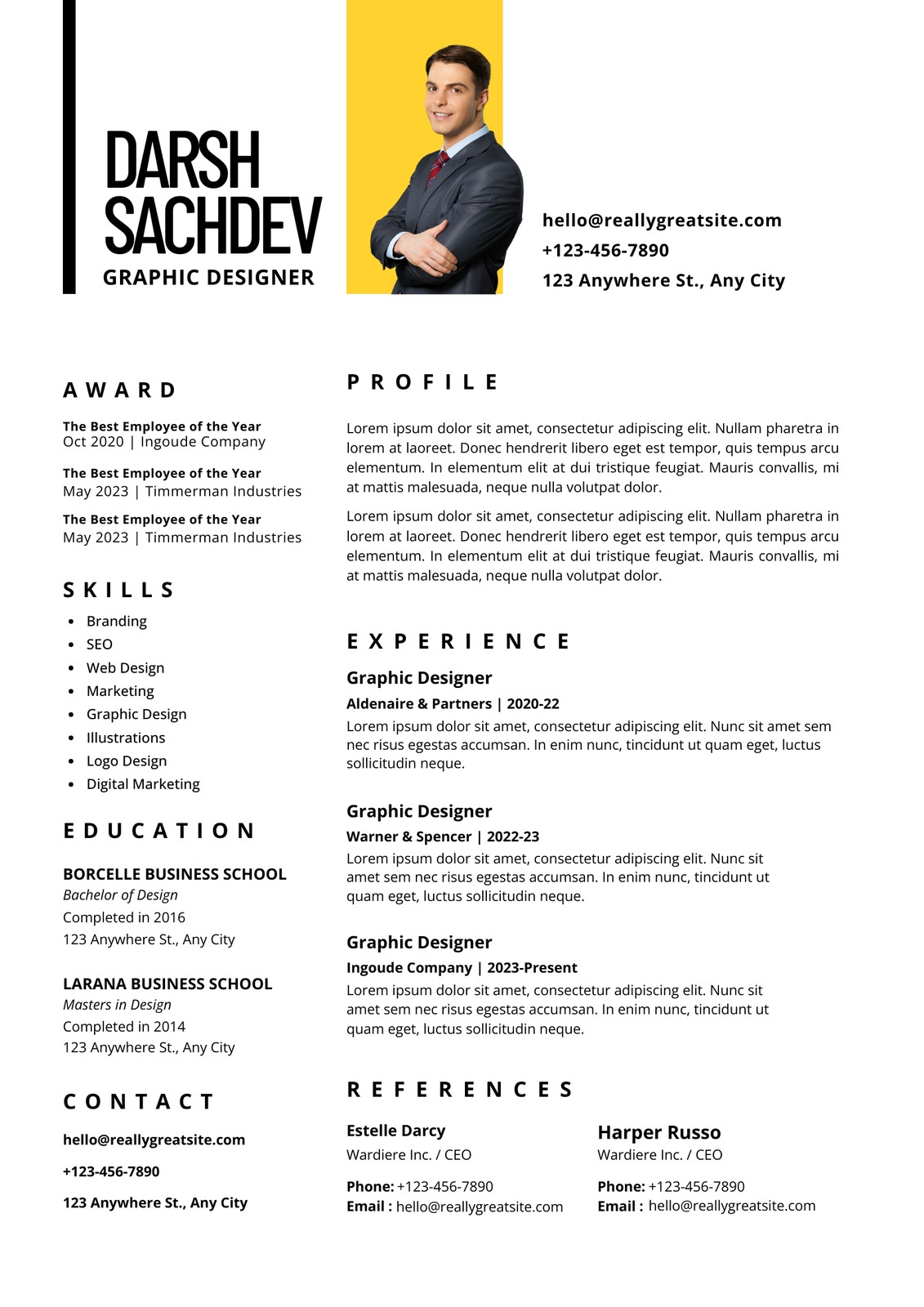 DARSH SACHDEV
GRAPHIC DESIGNER

hello@reallygreatsite.com
+123-456-7890
123 Anywhere St., Any City

AWARD

The Best Employee of the Year
Oct 2020 | Ingoude Company

The Best Employee of the Year
May 2023 | Timmerman Industries

The Best Employee of the Year
May 2023 | Timmerman Industries

SKILLS

- Branding
- SEO
- Web Design
- Marketing
- Graphic Design
- Illustrations
- Logo Design
- Digital Marketing

EDUCATION

BORCELLE BUSINESS SCHOOL
Bachelor of Design
Completed in 2016
123 Anywhere St., Any City

LARANA BUSINESS SCHOOL
Masters in Design
Completed in 2014
123 Anywhere St., Any City

CONTACT

hello@reallygreatsite.com

+123-456-7890

123 Anywhere St., Any City

PROFILE

Lorem ipsum dolor sit amet, consectetur adipiscing elit. Nullam pharetra in lorem at laoreet. Donec hendrerit libero eget est tempor, quis tempus arcu elementum. In elementum elit at dui tristique feugiat. Mauris convallis, mi at mattis malesuada, neque nulla volutpat dolor.

Lorem ipsum dolor sit amet, consectetur adipiscing elit. Nullam pharetra in lorem at laoreet. Donec hendrerit libero eget est tempor, quis tempus arcu elementum. In elementum elit at dui tristique feugiat. Mauris convallis, mi at mattis malesuada, neque nulla volutpat dolor.

EXPERIENCE

Graphic Designer
Aldenaire & Partners | 2020-22
Lorem ipsum dolor sit amet, consectetur adipiscing elit. Nunc sit amet sem nec risus egestas accumsan. In enim nunc, tincidunt ut quam eget, luctus sollicitudin neque.

Graphic Designer
Warner & Spencer | 2022-23
Lorem ipsum dolor sit amet, consectetur adipiscing elit. Nunc sit amet sem nec risus egestas accumsan. In enim nunc, tincidunt ut quam eget, luctus sollicitudin neque.

Graphic Designer
Ingoude Company | 2023-Present
Lorem ipsum dolor sit amet, consectetur adipiscing elit. Nunc sit amet sem nec risus egestas accumsan. In enim nunc, tincidunt ut quam eget, luctus sollicitudin neque.

REFERENCES

Estelle Darcy
Wardiere Inc. / CEO

Phone: +123-456-7890
Email : hello@reallygreatsite.com

Harper Russo
Wardiere Inc. / CEO

Phone: +123-456-7890
Email : hello@reallygreatsite.com